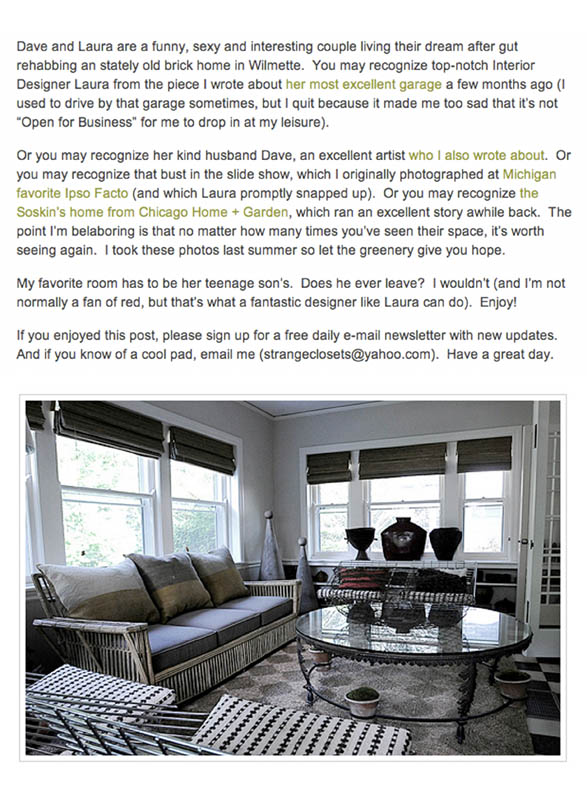 Dave and Laura are a funny, sexy and interesting couple living their dream after gut rehabbing an stately old brick home in Wilmette. You may recognize top-notch Interior Designer Laura from the piece I wrote about her most excellent garage a few months ago (I used to drive by that garage sometimes, but I quit because it made me too sad that it's not "Open for Business" for me to drop in at my leisure).

Or you may recognize her kind husband Dave, an excellent artist who I also wrote about. Or you may recognize that bust in the slide show, which I originally photographed at Michigan favorite Ipso Facto (and which Laura promptly snapped up). Or you may recognize the Soskin's home from Chicago Home + Garden, which ran an excellent story awhile back. The point I'm belaboring is that no matter how many times you've seen their space, it's worth seeing again. I took these photos last summer so let the greenery give you hope.

My favorite room has to be her teenage son's. Does he ever leave? I wouldn't (and I'm not normally a fan of red, but that's what a fantastic designer like Laura can do). Enjoy!

If you enjoyed this post, please sign up for a free daily e-mail newsletter with new updates. And if you know of a cool pad, email me (strangeclosets@yahoo.com). Have a great day.